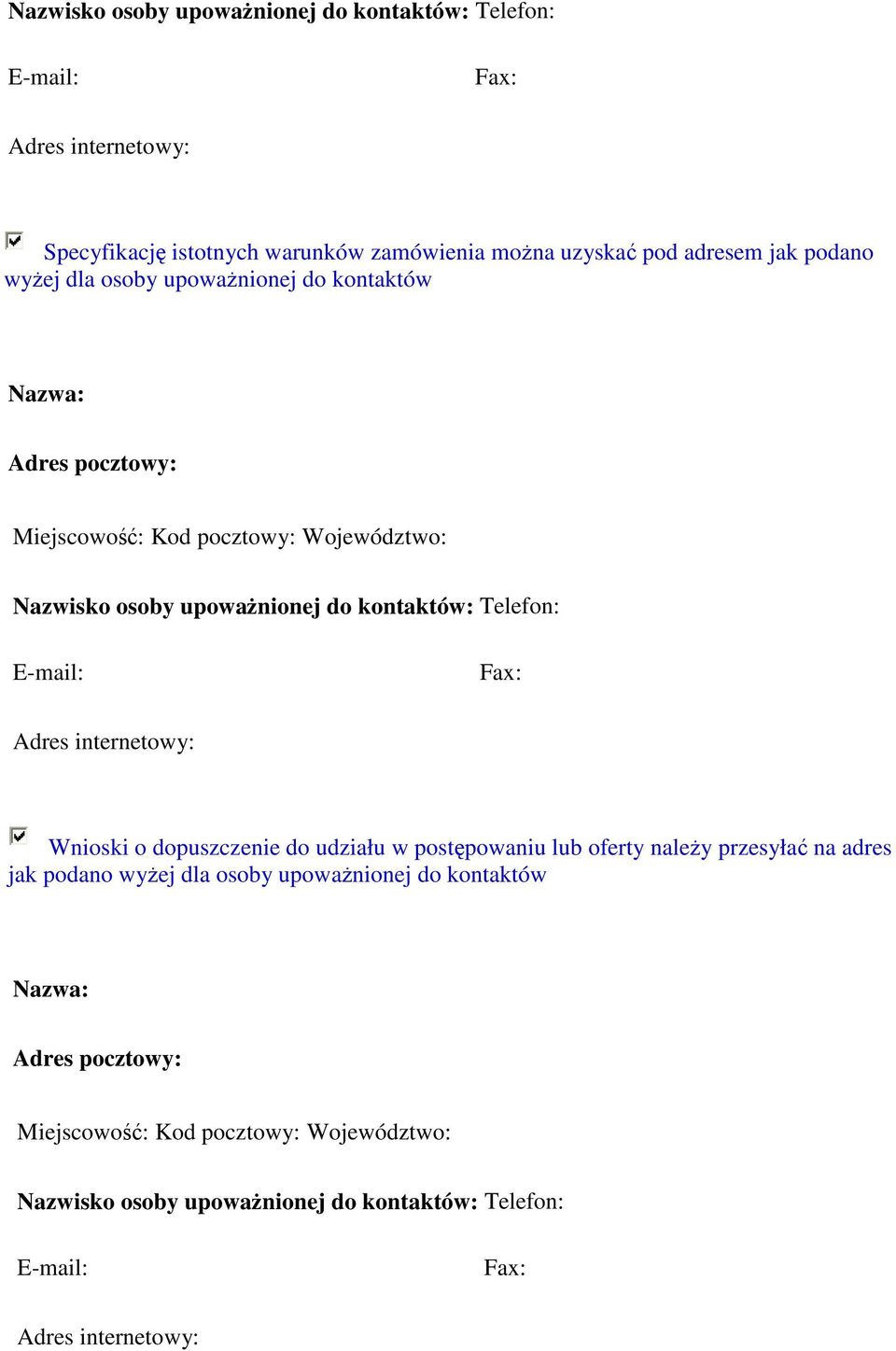 Nazwisko osoby upoważnionej do kontaktów: Telefon:

E-mail: Fax:

Adres internetowy:

Specyfikację istotnych warunków zamówienia można uzyskać pod adresem jak podano wyżej dla osoby upoważnionej do kontaktów

Nazwa:

Adres pocztowy:

Miejscowość: Kod pocztowy: Województwo:

Nazwisko osoby upoważnionej do kontaktów: Telefon:

E-mail: Fax:

Adres internetowy:

Wnioski o dopuszczenie do udziału w postępowaniu lub oferty należy przesyłać na adres jak podano wyżej dla osoby upoważnionej do kontaktów

Nazwa:

Adres pocztowy:

Miejscowość: Kod pocztowy: Województwo:

Nazwisko osoby upoważnionej do kontaktów: Telefon:

E-mail: Fax:

Adres internetowy: